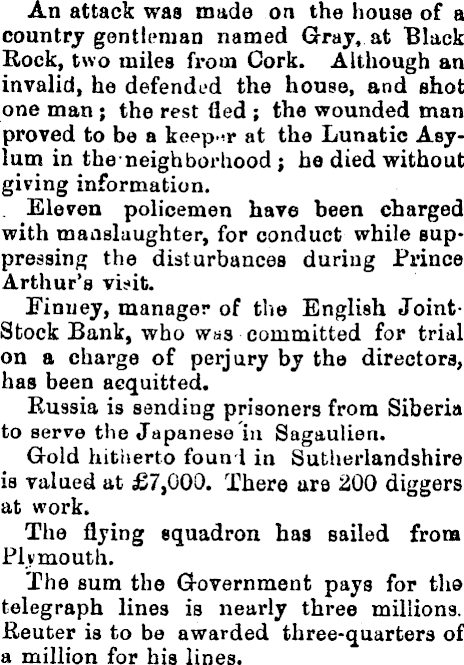 An attack was made on the house of a country gentleman named Gray, at Black Rock, two miles from Cork. Although an invalid, he defended the house, and shot one man; the rest fled; the wounded man proved to be a keeper at the Lunatic Asylum in the neighborhood; he died without giving information.

Eleven policemen have been charged with manslaughter, for conduct while suppressing the disturbances during Prince Arthur's visit.

Finney, manager of the English Joint-Stock Bank, who was committed for trial on a charge of perjury by the directors, has been acquitted.

Russia is sending prisoners from Siberia to serve the Japanese in Sagaulien.

Gold hitherto found in Sutherlandshire is valued at £7,000. There are 200 diggers at work.

The flying squadron has sailed from Plymouth.

The sum the Government pays for the telegraph lines is nearly three millions. Reuter is to be awarded three-quarters of a million for his lines.